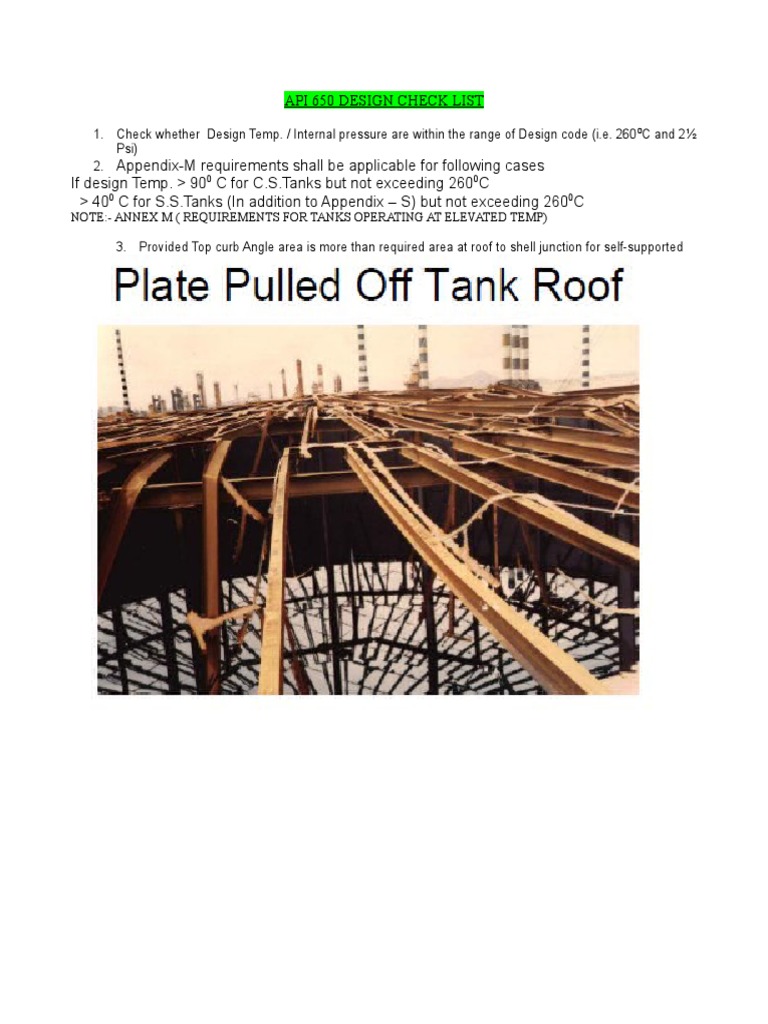 API 650 DESIGN CHECK LIST

1. Check whether Design Temp. / Internal pressure are within the range of Design code (i.e. 260ºC and 2½ Psi)

2. Appendix-M requirements shall be applicable for following cases

If design Temp. > $90^0$ C for C.S.Tanks but not exceeding $260^0$C

> $40^0$ C for S.S.Tanks (In addition to Appendix – S) but not exceeding $260^0$C

NOTE:- ANNEX M ( REQUIREMENTS FOR TANKS OPERATING AT ELEVATED TEMP)

3. Provided Top curb Angle area is more than required area at roof to shell junction for self-supported

Plate Pulled Off Tank Roof